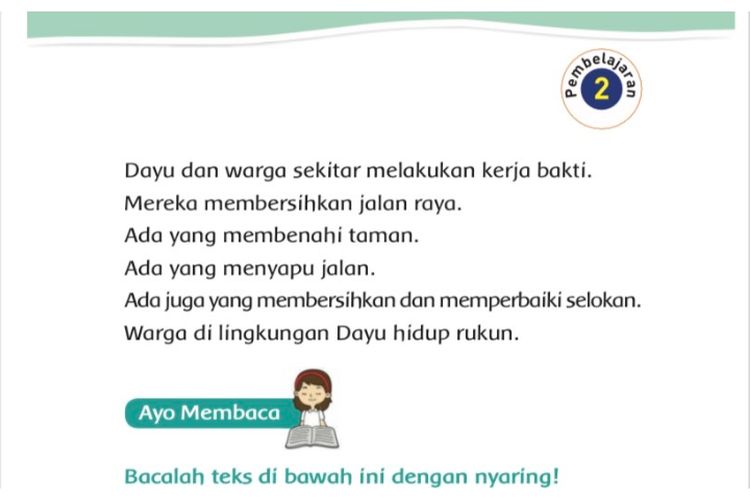 Pembelajaran 2

Dayu dan warga sekitar melakukan kerja bakti.
Mereka membersihkan jalan raya.
Ada yang membenahi taman.
Ada yang menyapu jalan.
Ada juga yang membersihkan dan memperbaiki selokan.
Warga di lingkungan Dayu hidup rukun.

Ayo Membaca

Bacalah teks di bawah ini dengan nyaring!